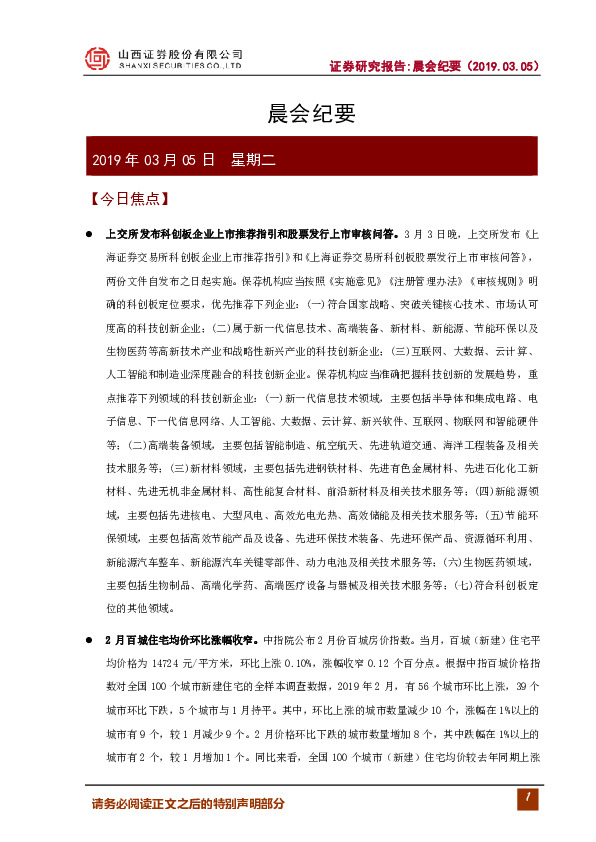 山西证券股份有限公司
SHANXI SECURITIES CO.,LTD

证券研究报告:晨会纪要（2019.03.05）

晨会纪要

2019 年 03 月 05 日　星期二

【今日焦点】

● 上交所发布科创板企业上市推荐指引和股票发行上市审核问答。3 月 3 日晚，上交所发布《上海证券交易所科创板企业上市推荐指引》和《上海证券交易所科创板股票发行上市审核问答》，两份文件自发布之日起实施。保荐机构应当按照《实施意见》《注册管理办法》《审核规则》明确的科创板定位要求，优先推荐下列企业：(一)符合国家战略、突破关键核心技术、市场认可度高的科技创新企业；(二)属于新一代信息技术、高端装备、新材料、新能源、节能环保以及生物医药等高新技术产业和战略性新兴产业的科技创新企业；(三)互联网、大数据、云计算、人工智能和制造业深度融合的科技创新企业。保荐机构应当准确把握科技创新的发展趋势，重点推荐下列领域的科技创新企业：(一)新一代信息技术领域，主要包括半导体和集成电路、电子信息、下一代信息网络、人工智能、大数据、云计算、新兴软件、互联网、物联网和智能硬件等；(二)高端装备领域，主要包括智能制造、航空航天、先进轨道交通、海洋工程装备及相关技术服务等；(三)新材料领域，主要包括先进钢铁材料、先进有色金属材料、先进石化化工新材料、先进无机非金属材料、高性能复合材料、前沿新材料及相关技术服务等；(四)新能源领域，主要包括先进核电、大型风电、高效光电光热、高效储能及相关技术服务等；(五)节能环保领域，主要包括高效节能产品及设备、先进环保技术装备、先进环保产品、资源循环利用、新能源汽车整车、新能源汽车关键零部件、动力电池及相关技术服务等；(六)生物医药领域，主要包括生物制品、高端化学药、高端医疗设备与器械及相关技术服务等；(七)符合科创板定位的其他领域。

● 2 月百城住宅均价环比涨幅收窄。中指院公布 2 月份百城房价指数。当月，百城（新建）住宅平均价格为 14724 元/平方米，环比上涨 0.10%，涨幅收窄 0.12 个百分点。根据中指百城价格指数对全国 100 个城市新建住宅的全样本调查数据，2019 年 2 月，有 56 个城市环比上涨，39 个城市环比下跌，5 个城市与 1 月持平。其中，环比上涨的城市数量减少 10 个，涨幅在 1%以上的城市有 9 个，较 1 月减少 9 个。2 月价格环比下跌的城市数量增加 8 个，其中跌幅在 1%以上的城市有 2 个，较 1 月增加 1 个。同比来看，全国 100 个城市（新建）住宅均价较去年同期上涨

请务必阅读正文之后的特别声明部分

1